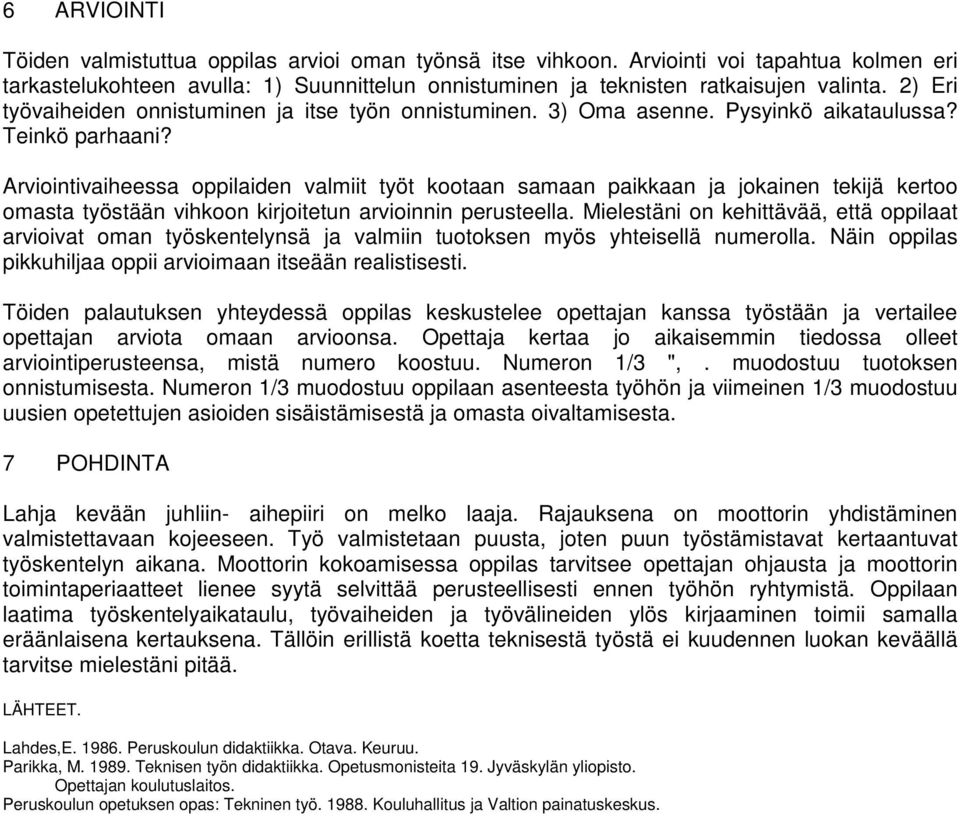 6 ARVIOINTI

Töiden valmistuttua oppilas arvioi oman työnsä itse vihkoon. Arviointi voi tapahtua kolmen eri tarkastelukohteen avulla: 1) Suunnittelun onnistuminen ja teknisten ratkaisujen valinta. 2) Eri työvaiheiden onnistuminen ja itse työn onnistuminen. 3) Oma asenne. Pysyinkö aikataulussa? Teinkö parhaani?

Arviointivaiheessa oppilaiden valmiit työt kootaan samaan paikkaan ja jokainen tekijä kertoo omasta työstään vihkoon kirjoitetun arvioinnin perusteella. Mielestäni on kehittävää, että oppilaat arvioivat oman työskentelynsä ja valmiin tuotoksen myös yhteisellä numerolla. Näin oppilas pikkuhiljaa oppii arvioimaan itseään realistisesti.

Töiden palautuksen yhteydessä oppilas keskustelee opettajan kanssa työstään ja vertailee opettajan arviota omaan arvioonsa. Opettaja kertaa jo aikaisemmin tiedossa olleet arviointiperusteensa, mistä numero koostuu. Numeron 1/3 ",. muodostuu tuotoksen onnistumisesta. Numeron 1/3 muodostuu oppilaan asenteesta työhön ja viimeinen 1/3 muodostuu uusien opetettujen asioiden sisäistämisestä ja omasta oivaltamisesta.

7 POHDINTA

Lahja kevään juhliin- aihepiiri on melko laaja. Rajauksena on moottorin yhdistäminen valmistettavaan kojeeseen. Työ valmistetaan puusta, joten puun työstämistavat kertaantuvat työskentelyn aikana. Moottorin kokoamisessa oppilas tarvitsee opettajan ohjausta ja moottorin toimintaperiaatteet lienee syytä selvittää perusteellisesti ennen työhön ryhtymistä. Oppilaan laatima työskentelyaikataulu, työvaiheiden ja työvälineiden ylös kirjaaminen toimii samalla eräänlaisena kertauksena. Tällöin erillistä koetta teknisestä työstä ei kuudennen luokan keväällä tarvitse mielestäni pitää.

LÄHTEET.

Lahdes,E. 1986. Peruskoulun didaktiikka. Otava. Keuruu.
Parikka, M. 1989. Teknisen työn didaktiikka. Opetusmonisteita 19. Jyväskylän yliopisto. Opettajan koulutuslaitos.
Peruskoulun opetuksen opas: Tekninen työ. 1988. Kouluhallitus ja Valtion painatuskeskus.